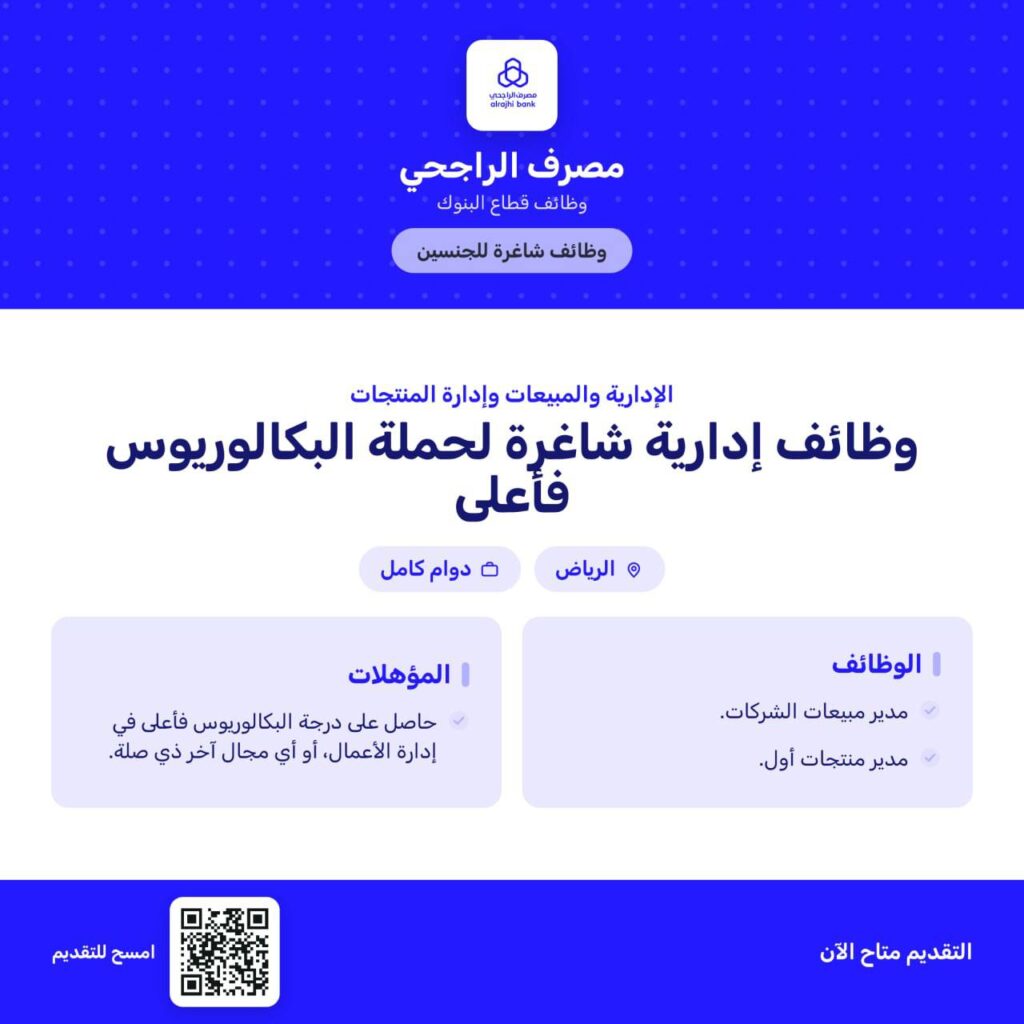 مصرف الراجحي
alrajhi bank

مصرف الراجحي
وظائف قطاع البنوك

وظائف شاغرة للجنسين

الإدارية والمبيعات وإدارة المنتجات

وظائف إدارية شاغرة لحملة البكالوريوس فأعلى

الرياض

دوام كامل

الوظائف

مدير مبيعات الشركات.

مدير منتجات أول.

المؤهلات

حاصل على درجة البكالوريوس فأعلى في إدارة الأعمال، أو أي مجال آخر ذي صلة.

التقديم متاح الآن

امسح للتقديم